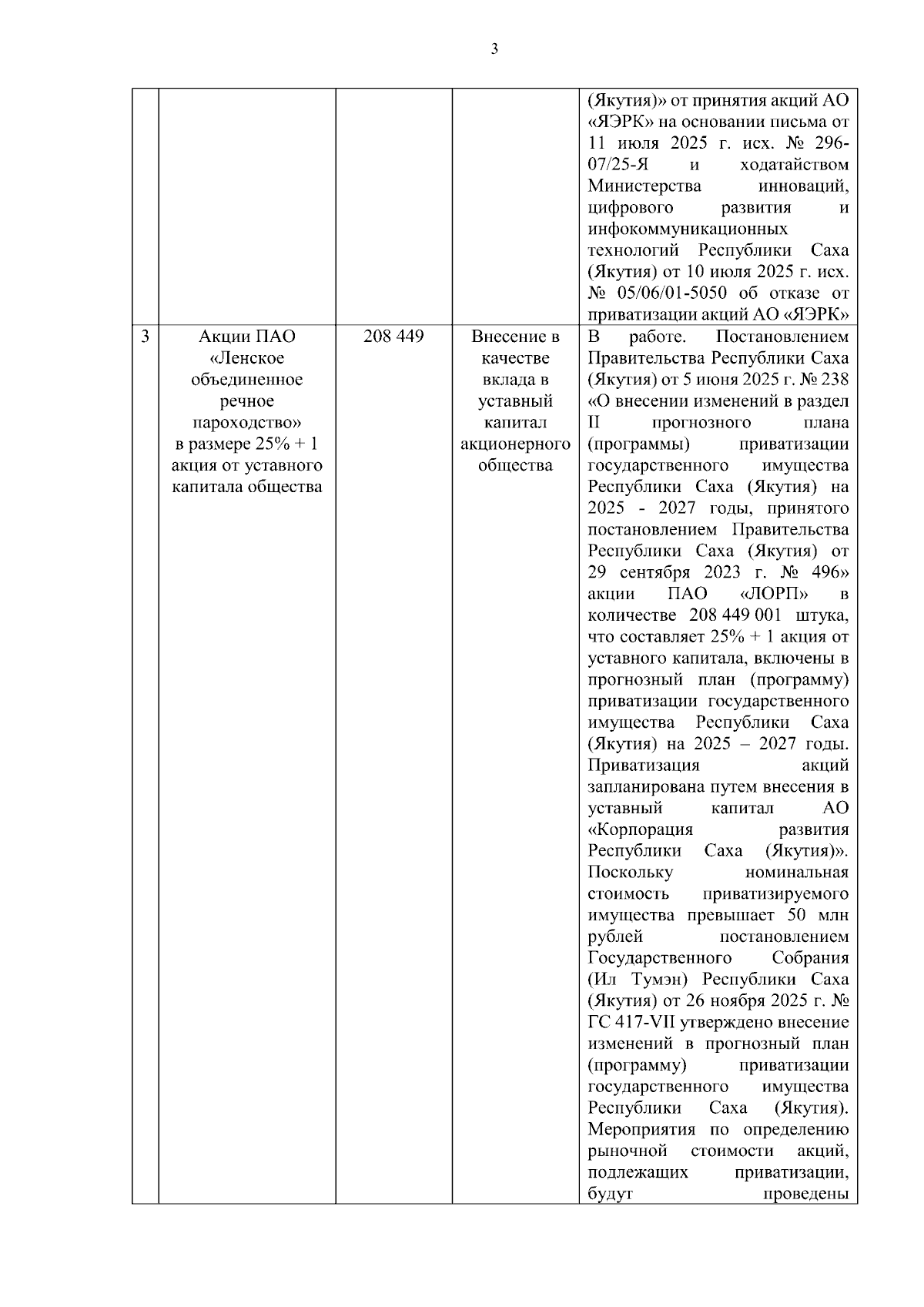 3

| | | | | |
|---|---|---|---|---|
| | | | | (Якутия)» от принятия акций АО «ЯЭРК» на основании письма от 11 июля 2025 г. исх. № 296-07/25-Я и ходатайством Министерства инноваций, цифрового развития и инфокоммуникационных технологий Республики Саха (Якутия) от 10 июля 2025 г. исх. № 05/06/01-5050 об отказе от приватизации акций АО «ЯЭРК» |
| 3 | Акции ПАО «Ленское объединенное речное пароходство» в размере 25% + 1 акция от уставного капитала общества | 208 449 | Внесение в качестве вклада в уставный капитал акционерного общества | В работе. Постановлением Правительства Республики Саха (Якутия) от 5 июня 2025 г. № 238 «О внесении изменений в раздел II прогнозного плана (программы) приватизации государственного имущества Республики Саха (Якутия) на 2025 - 2027 годы, принятого постановлением Правительства Республики Саха (Якутия) от 29 сентября 2023 г. № 496» акции ПАО «ЛОРП» в количестве 208 449 001 штука, что составляет 25% + 1 акция от уставного капитала, включены в прогнозный план (программу) приватизации государственного имущества Республики Саха (Якутия) на 2025 – 2027 годы. Приватизация акций запланирована путем внесения в уставный капитал АО «Корпорация развития Республики Саха (Якутия)». Поскольку номинальная стоимость приватизируемого имущества превышает 50 млн рублей постановлением Государственного Собрания (Ил Тумэн) Республики Саха (Якутия) от 26 ноября 2025 г. № ГС 417-VII утверждено внесение изменений в прогнозный план (программу) приватизации государственного имущества Республики Саха (Якутия). Мероприятия по определению рыночной стоимости акций, подлежащих приватизации, будут проведены |